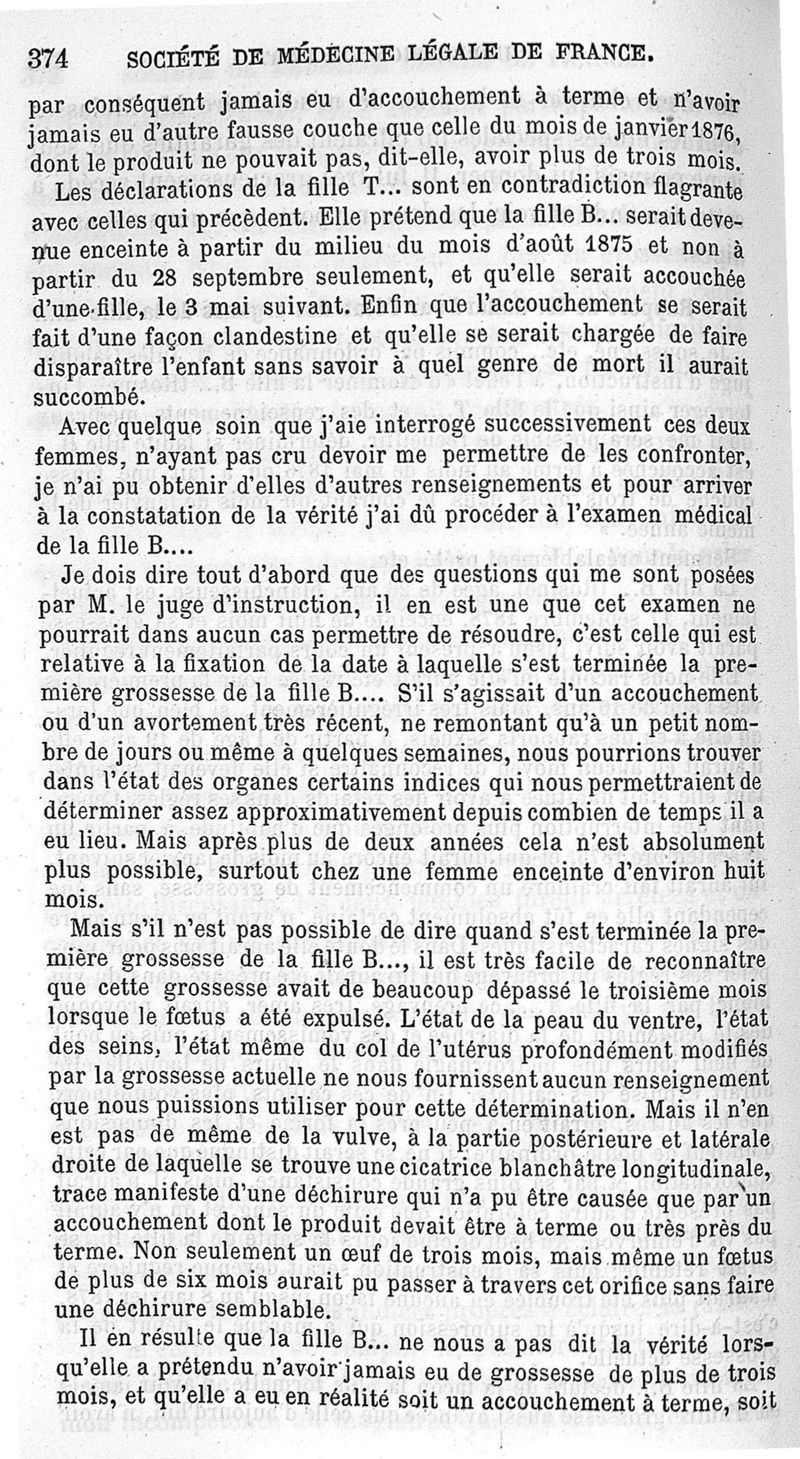 374 SOCIÉTÉ DE MÉDECINE LÉGALE DE FRANCE.

par conséquent jamais eu d'accouchement à terme et n'avoir jamais eu d'autre fausse couche que celle du mois de janvier 1876, dont le produit ne pouvait pas, dit-elle, avoir plus de trois mois.

Les déclarations de la fille T... sont en contradiction flagrante avec celles qui précèdent. Elle prétend que la fille B... serait devenue enceinte à partir du milieu du mois d'août 1875 et non à partir du 28 septembre seulement, et qu'elle serait accouchée d'une fille, le 3 mai suivant. Enfin que l'accouchement se serait fait d'une façon clandestine et qu'elle se serait chargée de faire disparaître l'enfant sans savoir à quel genre de mort il aurait succombé.

Avec quelque soin que j'aie interrogé successivement ces deux femmes, n'ayant pas cru devoir me permettre de les confronter, je n'ai pu obtenir d'elles d'autres renseignements et pour arriver à la constatation de la vérité j'ai dû procéder à l'examen médical de la fille B....

Je dois dire tout d'abord que des questions qui me sont posées par M. le juge d'instruction, il en est une que cet examen ne pourrait dans aucun cas permettre de résoudre, c'est celle qui est relative à la fixation de la date à laquelle s'est terminée la première grossesse de la fille B.... S'il s'agissait d'un accouchement ou d'un avortement très récent, ne remontant qu'à un petit nombre de jours ou même à quelques semaines, nous pourrions trouver dans l'état des organes certains indices qui nous permettraient de déterminer assez approximativement depuis combien de temps il a eu lieu. Mais après plus de deux années cela n'est absolument plus possible, surtout chez une femme enceinte d'environ huit mois.

Mais s'il n'est pas possible de dire quand s'est terminée la première grossesse de la fille B..., il est très facile de reconnaître que cette grossesse avait de beaucoup dépassé le troisième mois lorsque le fœtus a été expulsé. L'état de la peau du ventre, l'état des seins, l'état même du col de l'utérus profondément modifiés par la grossesse actuelle ne nous fournissent aucun renseignement que nous puissions utiliser pour cette détermination. Mais il n'en est pas de même de la vulve, à la partie postérieure et latérale droite de laquelle se trouve une cicatrice blanchâtre longitudinale, trace manifeste d'une déchirure qui n'a pu être causée que par un accouchement dont le produit devait être à terme ou très près du terme. Non seulement un œuf de trois mois, mais même un fœtus de plus de six mois aurait pu passer à travers cet orifice sans faire une déchirure semblable.

Il en résulte que la fille B... ne nous a pas dit la vérité lorsqu'elle a prétendu n'avoir jamais eu de grossesse de plus de trois mois, et qu'elle a eu en réalité soit un accouchement à terme, soit